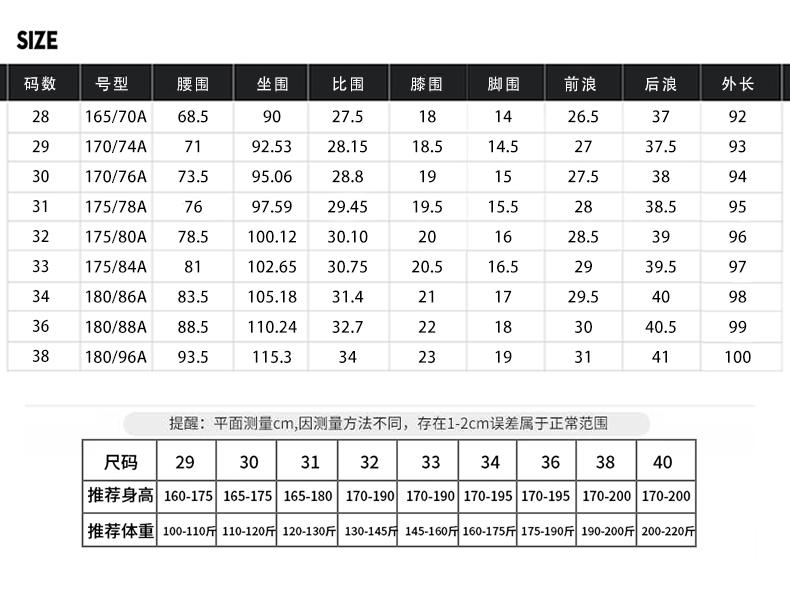 SIZE

| 码数 | 号型 | 腰围 | 坐围 | 比围 | 膝围 | 脚围 | 前浪 | 后浪 | 外长 |
|---|---|---|---|---|---|---|---|---|---|
| 28 | 165/70A | 68.5 | 90 | 27.5 | 18 | 14 | 26.5 | 37 | 92 |
| 29 | 170/74A | 71 | 92.53 | 28.15 | 18.5 | 14.5 | 27 | 37.5 | 93 |
| 30 | 170/76A | 73.5 | 95.06 | 28.8 | 19 | 15 | 27.5 | 38 | 94 |
| 31 | 175/78A | 76 | 97.59 | 29.45 | 19.5 | 15.5 | 28 | 38.5 | 95 |
| 32 | 175/80A | 78.5 | 100.12 | 30.10 | 20 | 16 | 28.5 | 39 | 96 |
| 33 | 175/84A | 81 | 102.65 | 30.75 | 20.5 | 16.5 | 29 | 39.5 | 97 |
| 34 | 180/86A | 83.5 | 105.18 | 31.4 | 21 | 17 | 29.5 | 40 | 98 |
| 36 | 180/88A | 88.5 | 110.24 | 32.7 | 22 | 18 | 30 | 40.5 | 99 |
| 38 | 180/96A | 93.5 | 115.3 | 34 | 23 | 19 | 31 | 41 | 100 |

提醒：平面测量cm,因测量方法不同，存在1-2cm误差属于正常范围

| 尺码 | 29 | 30 | 31 | 32 | 33 | 34 | 36 | 38 | 40 |
|---|---|---|---|---|---|---|---|---|---|
| 推荐身高 | 160-175 | 165-175 | 165-180 | 170-190 | 170-190 | 170-195 | 170-195 | 170-200 | 170-200 |
| 推荐体重 | 100-110斤 | 110-120斤 | 120-130斤 | 130-145斤 | 145-160斤 | 160-175斤 | 175-190斤 | 190-200斤 | 200-220斤 |